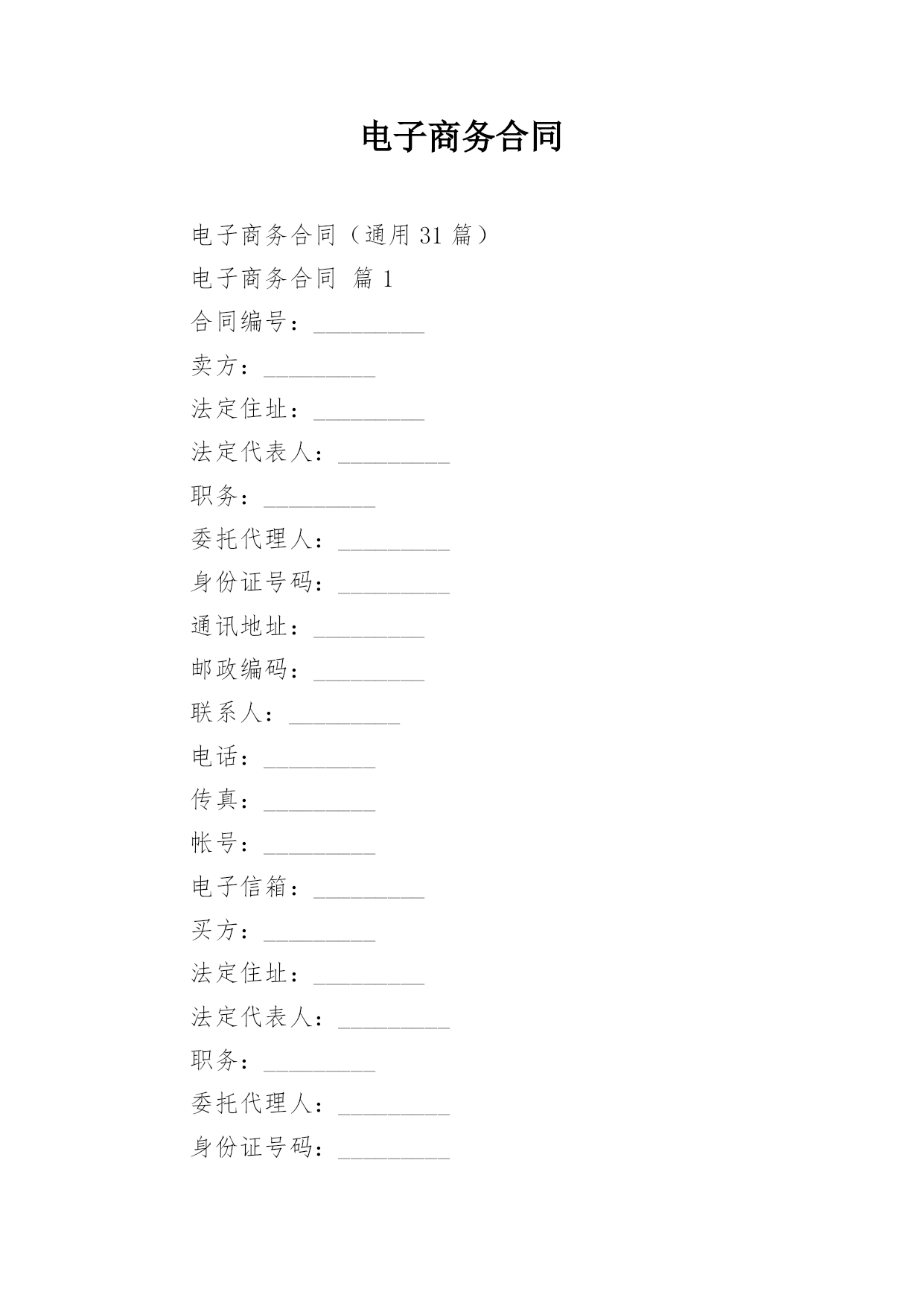 电子商务合同

电子商务合同（通用 31 篇）

电子商务合同 篇 1

合同编号：_________

卖方：_________

法定住址：_________

法定代表人：_________

职务：_________

委托代理人：_________

身份证号码：_________

通讯地址：_________

邮政编码：_________

联系人：_________

电话：_________

传真：_________

帐号：_________

电子信箱：_________

买方：_________

法定住址：_________

法定代表人：_________

职务：_________

委托代理人：_________

身份证号码：_________